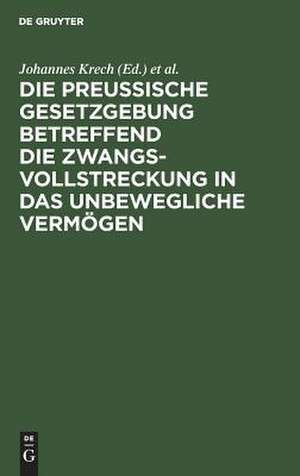 DE GRUYTER

Johannes Krech (Ed.) et al.

DIE PREUSSISCHE GESETZGEBUNG BETREFFEND DIE ZWANGSVOLLSTRECKUNG IN DAS UNBEWEGLICHE VERMÖGEN

DE
G